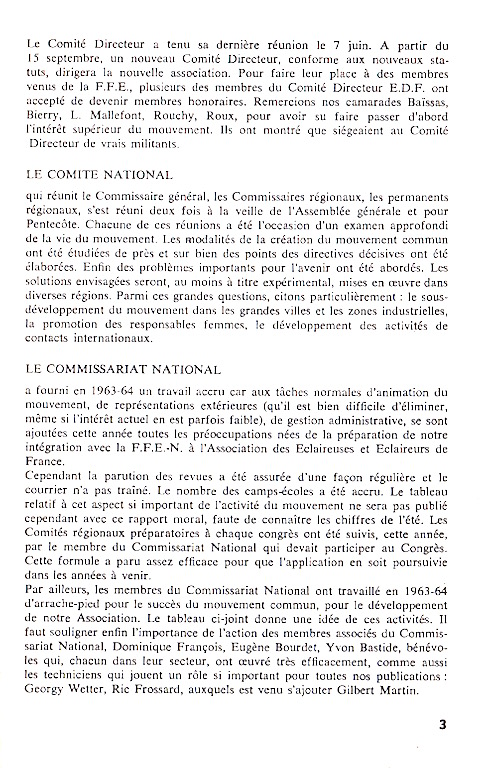 Le Comité Directeur a tenu sa dernière réunion le 7 juin. A partir du 15 septembre, un nouveau Comité Directeur, conforme aux nouveaux statuts, dirigera la nouvelle association. Pour faire leur place à des membres venus de la F.F.E., plusieurs des membres du Comité Directeur E.D.F. ont accepté de devenir membres honoraires. Remercions nos camarades Baïssas, Bierry, L. Mallefont, Rouchy, Roux, pour avoir su faire passer d'abord l'intérêt supérieur du mouvement. Ils ont montré que siégeaient au Comité Directeur de vrais militants.

LE COMITE NATIONAL

qui réunit le Commissaire général, les Commissaires régionaux, les permanents régionaux, s'est réuni deux fois à la veille de l'Assemblée générale et pour Pentecôte. Chacune de ces réunions a été l'occasion d'un examen approfondi de la vie du mouvement. Les modalités de la création du mouvement commun ont été étudiées de près et sur bien des points des directives décisives ont été élaborées. Enfin des problèmes importants pour l'avenir ont été abordés. Les solutions envisagées seront, au moins à titre expérimental, mises en œuvre dans diverses régions. Parmi ces grandes questions, citons particulièrement : le sous-développement du mouvement dans les grandes villes et les zones industrielles, la promotion des responsables femmes, le développement des activités de contacts internationaux.

LE COMMISSARIAT NATIONAL

a fourni en 1963-64 un travail accru car aux tâches normales d'animation du mouvement, de représentations extérieures (qu'il est bien difficile d'éliminer, même si l'intérêt actuel en est parfois faible), de gestion administrative, se sont ajoutées cette année toutes les préoccupations nées de la préparation de notre intégration avec la F.F.E.-N. à l'Association des Eclaireuses et Eclaireurs de France.
Cependant la parution des revues a été assurée d'une façon régulière et le courrier n'a pas traîné. Le nombre des camps-écoles a été accru. Le tableau relatif à cet aspect si important de l'activité du mouvement ne sera pas publié cependant avec ce rapport moral, faute de connaître les chiffres de l'été. Les Comités régionaux préparatoires à chaque congrès ont été suivis, cette année, par le membre du Commissariat National qui devait participer au Congrès. Cette formule a paru assez efficace pour que l'application en soit poursuivie dans les années à venir.
Par ailleurs, les membres du Commissariat National ont travaillé en 1963-64 d'arrache-pied pour le succès du mouvement commun, pour le développement de notre Association. Le tableau ci-joint donne une idée de ces activités. Il faut souligner enfin l'importance de l'action des membres associés du Commissariat National, Dominique François, Eugène Bourdet, Yvon Bastide, bénévoles qui, chacun dans leur secteur, ont œuvré très efficacement, comme aussi les techniciens qui jouent un rôle si important pour toutes nos publications : Georgy Wetter, Ric Frossard, auxquels est venu s'ajouter Gilbert Martin.

3